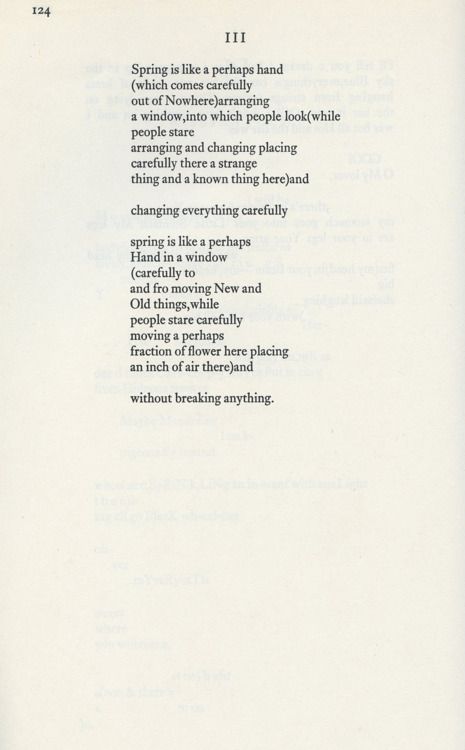 124

III

Spring is like a perhaps hand
(which comes carefully
out of Nowhere)arranging
a window,into which people look(while
people stare
arranging and changing placing
carefully there a strange
thing and a known thing here)and

changing everything carefully

spring is like a perhaps
Hand in a window
(carefully to
and fro moving New and
Old things,while
people stare carefully
moving a perhaps
fraction of flower here placing
an inch of air there)and

without breaking anything.